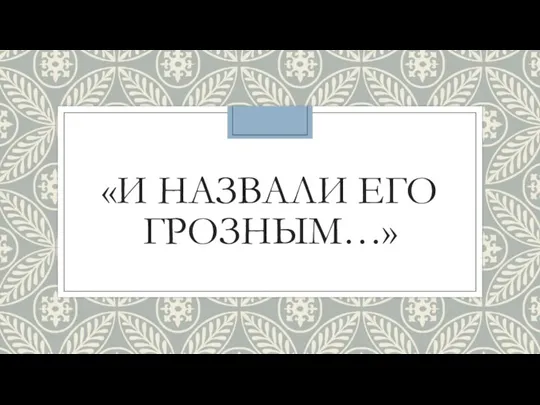 «И НАЗВАЛИ ЕГО ГРОЗНЫМ…»